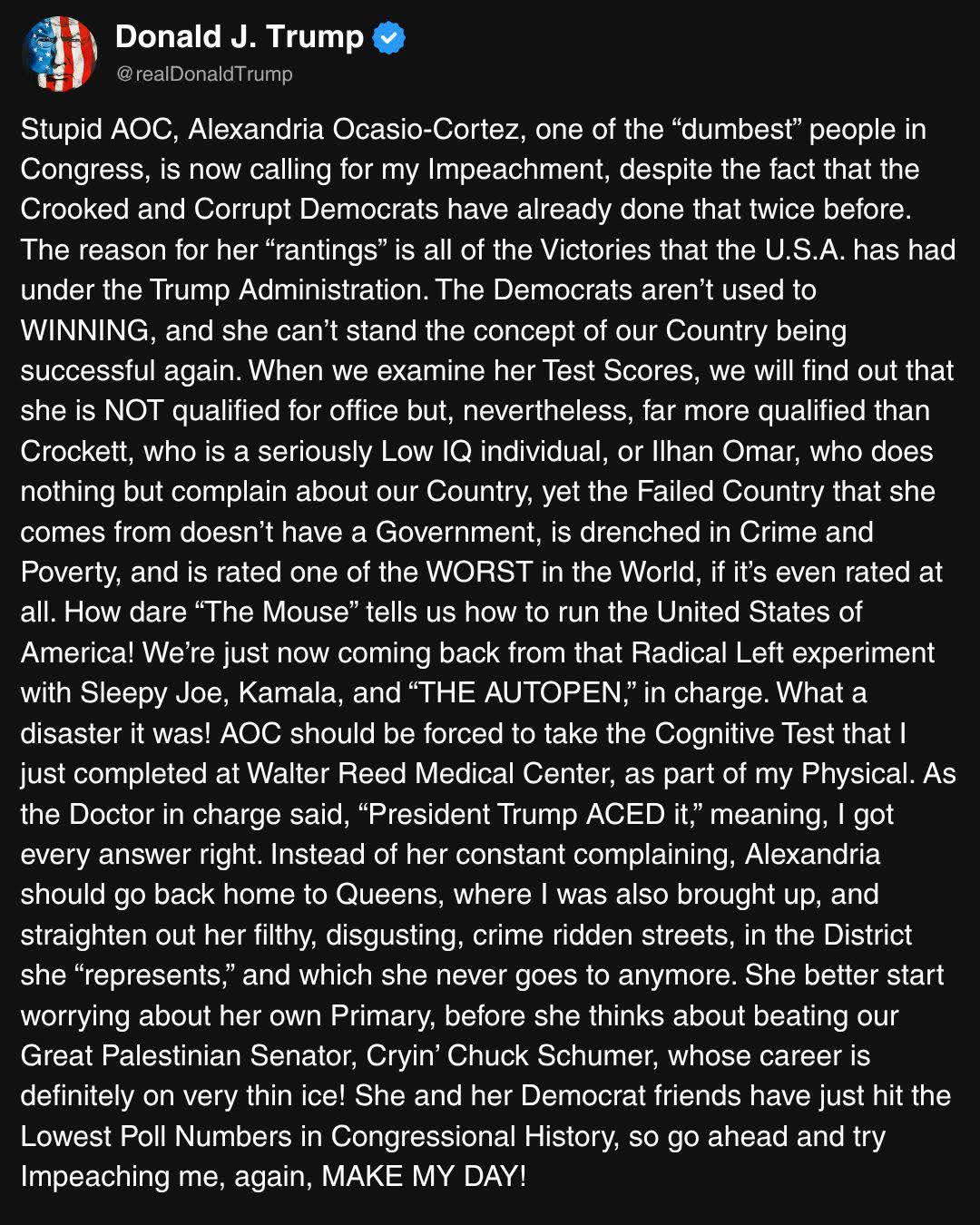 Donald J. Trump
@realDonaldTrump

Stupid AOC, Alexandria Ocasio-Cortez, one of the “dumbest” people in Congress, is now calling for my Impeachment, despite the fact that the Crooked and Corrupt Democrats have already done that twice before. The reason for her “rantings” is all of the Victories that the U.S.A. has had under the Trump Administration. The Democrats aren’t used to WINNING, and she can’t stand the concept of our Country being successful again. When we examine her Test Scores, we will find out that she is NOT qualified for office but, nevertheless, far more qualified than Crockett, who is a seriously Low IQ individual, or Ilhan Omar, who does nothing but complain about our Country, yet the Failed Country that she comes from doesn’t have a Government, is drenched in Crime and Poverty, and is rated one of the WORST in the World, if it’s even rated at all. How dare “The Mouse” tells us how to run the United States of America! We’re just now coming back from that Radical Left experiment with Sleepy Joe, Kamala, and “THE AUTOPEN,” in charge. What a disaster it was! AOC should be forced to take the Cognitive Test that I just completed at Walter Reed Medical Center, as part of my Physical. As the Doctor in charge said, “President Trump ACED it,” meaning, I got every answer right. Instead of her constant complaining, Alexandria should go back home to Queens, where I was also brought up, and straighten out her filthy, disgusting, crime ridden streets, in the District she “represents,” and which she never goes to anymore. She better start worrying about her own Primary, before she thinks about beating our Great Palestinian Senator, Cryin’ Chuck Schumer, whose career is definitely on very thin ice! She and her Democrat friends have just hit the Lowest Poll Numbers in Congressional History, so go ahead and try Impeaching me, again, MAKE MY DAY!